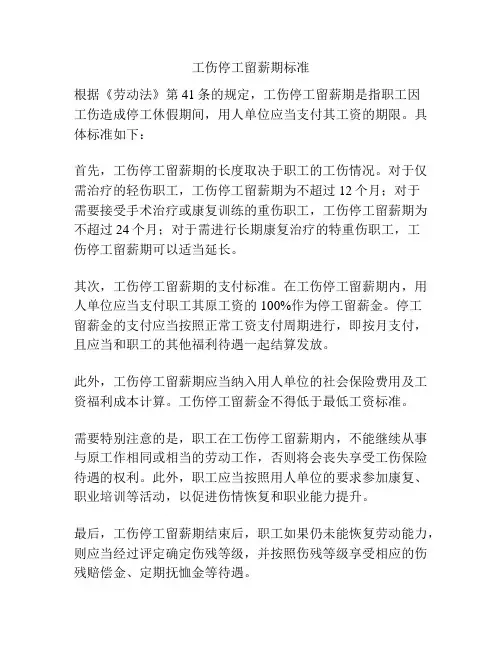 工伤停工留薪期标准

根据《劳动法》第 41 条的规定，工伤停工留薪期是指职工因工伤造成停工休假期间，用人单位应当支付其工资的期限。具体标准如下：

首先，工伤停工留薪期的长度取决于职工的工伤情况。对于仅需治疗的轻伤职工，工伤停工留薪期为不超过 12 个月；对于需要接受手术治疗或康复训练的重伤职工，工伤停工留薪期为不超过 24 个月；对于需进行长期康复治疗的特重伤职工，工伤停工留薪期可以适当延长。

其次，工伤停工留薪期的支付标准。在工伤停工留薪期内，用人单位应当支付职工其原工资的 100%作为停工留薪金。停工留薪金的支付应当按照正常工资支付周期进行，即按月支付，且应当和职工的其他福利待遇一起结算发放。

此外，工伤停工留薪期应当纳入用人单位的社会保险费用及工资福利成本计算。工伤停工留薪金不得低于最低工资标准。

需要特别注意的是，职工在工伤停工留薪期内，不能继续从事与原工作相同或相当的劳动工作，否则将会丧失享受工伤保险待遇的权利。此外，职工应当按照用人单位的要求参加康复、职业培训等活动，以促进伤情恢复和职业能力提升。

最后，工伤停工留薪期结束后，职工如果仍未能恢复劳动能力，则应当经过评定确定伤残等级，并按照伤残等级享受相应的伤残赔偿金、定期抚恤金等待遇。